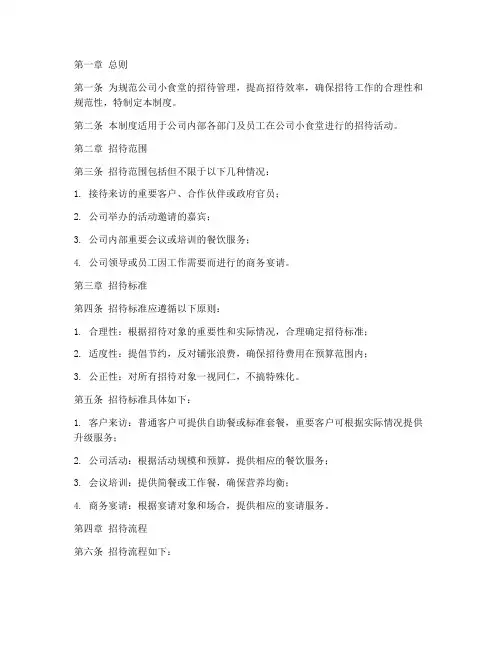 第一章 总则

第一条 为规范公司小食堂的招待管理，提高招待效率，确保招待工作的合理性和规范性，特制定本制度。

第二条 本制度适用于公司内部各部门及员工在公司小食堂进行的招待活动。

第二章 招待范围

第三条 招待范围包括但不限于以下几种情况：

1. 接待来访的重要客户、合作伙伴或政府官员；

2. 公司举办的活动邀请的嘉宾；

3. 公司内部重要会议或培训的餐饮服务；

4. 公司领导或员工因工作需要而进行的商务宴请。

第三章 招待标准

第四条 招待标准应遵循以下原则：

1. 合理性：根据招待对象的重要性和实际情况，合理确定招待标准；

2. 适度性：提倡节约，反对铺张浪费，确保招待费用在预算范围内；

3. 公正性：对所有招待对象一视同仁，不搞特殊化。

第五条 招待标准具体如下：

1. 客户来访：普通客户可提供自助餐或标准套餐，重要客户可根据实际情况提供升级服务；

2. 公司活动：根据活动规模和预算，提供相应的餐饮服务；

3. 会议培训：提供简餐或工作餐，确保营养均衡；

4. 商务宴请：根据宴请对象和场合，提供相应的宴请服务。

第四章 招待流程

第六条 招待流程如下：